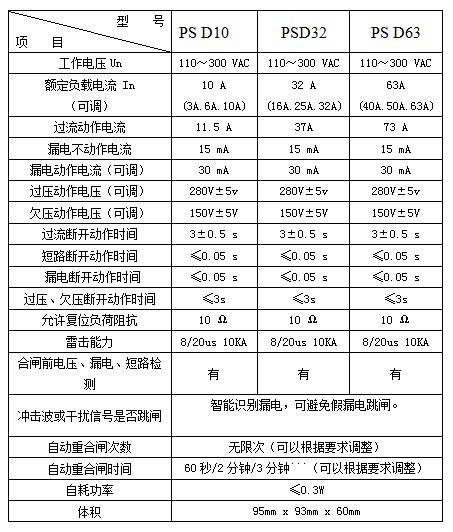 | 型　号 / 项　目 | PS D10 | PSD32 | PS D63 |
|---|---|---|---|
| 工作电压 Un | 110～300 VAC | 110～300 VAC | 110～300 VAC |
| 额定负载电流 In （可调） | 10 A (3A.6A.10A) | 32 A (16A.25A.32A) | 63A (40A.50A.63A) |
| 过流动作电流 | 11.5 A | 37A | 73 A |
| 漏电不动作电流 | 15 mA | 15 mA | 15 mA |
| 漏电动作电流（可调） | 30 mA | 30 mA | 30 mA |
| 过压动作电压（可调） | 280V±5v | 280V±5v | 280V±5v |
| 欠压动作电压（可调） | 150V±5V | 150V±5V | 150V±5V |
| 过流断开动作时间 | 3±0.5 s | 3±0.5 s | 3±0.5 s |
| 短路断开动作时间 | ≤0.05 s | ≤0.05 s | ≤0.05 s |
| 漏电断开动作时间 | ≤0.05 s | ≤0.05 s | ≤0.05 s |
| 过压、欠压断开动作时间 | ≤3s | ≤3s | ≤3s |
| 允许复位负荷阻抗 | 10 Ω | 10 Ω | 10 Ω |
| 雷击能力 | 8/20us 10KA | 8/20us 10KA | 8/20us 10KA |
| 合闸前电压、漏电、短路检测 | 有 | 有 | 有 |
| 冲击波或干扰信号是否跳闸 | 智能识别漏电，可避免假漏电跳闸。 | | |
| 自动重合闸次数 | 无限次（可以根据要求调整） | | |
| 自动重合闸时间 | 60 秒/2 分钟/3 分钟```（可以根据要求调整） | | |
| 自耗功率 | ≤0.3W | | |
| 体积 | 95mm x 93mm x 60mm | | |